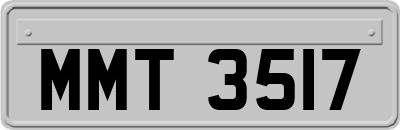 MMT 3517